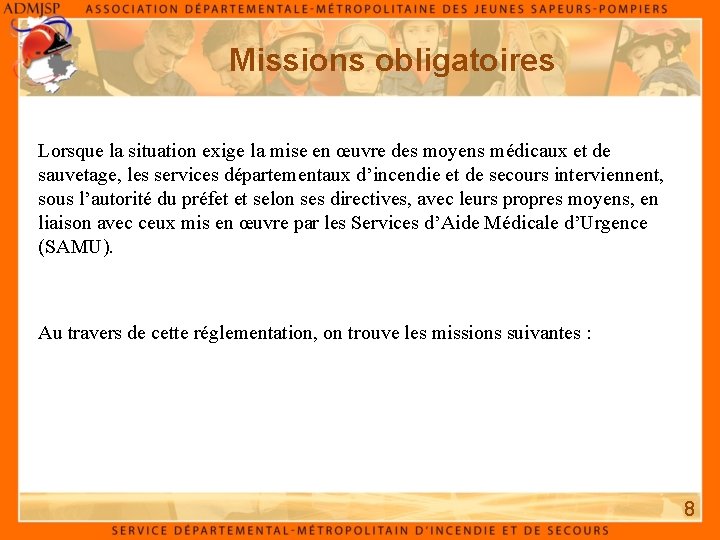 ADMJSP ASSOCIATION DÉPARTEMENTALE-MÉTROPOLITAINE DES JEUNES SAPEURS-POMPIERS

Missions obligatoires

Lorsque la situation exige la mise en œuvre des moyens médicaux et de sauvetage, les services départementaux d'incendie et de secours interviennent, sous l'autorité du préfet et selon ses directives, avec leurs propres moyens, en liaison avec ceux mis en œuvre par les Services d'Aide Médicale d'Urgence (SAMU).

Au travers de cette réglementation, on trouve les missions suivantes :

8

SERVICE DÉPARTEMENTAL-MÉTROPOLITAIN D'INCENDIE ET DE SECOURS